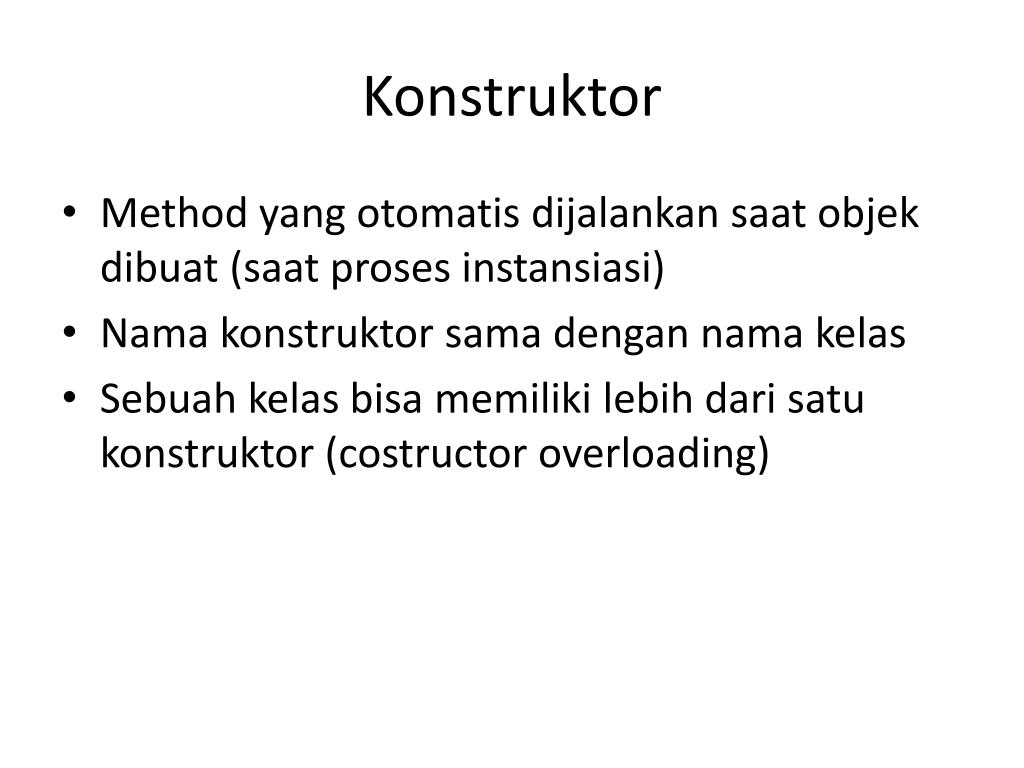 Konstruktor

• Method yang otomatis dijalankan saat objek dibuat (saat proses instansiasi)
• Nama konstruktor sama dengan nama kelas
• Sebuah kelas bisa memiliki lebih dari satu konstruktor (costructor overloading)